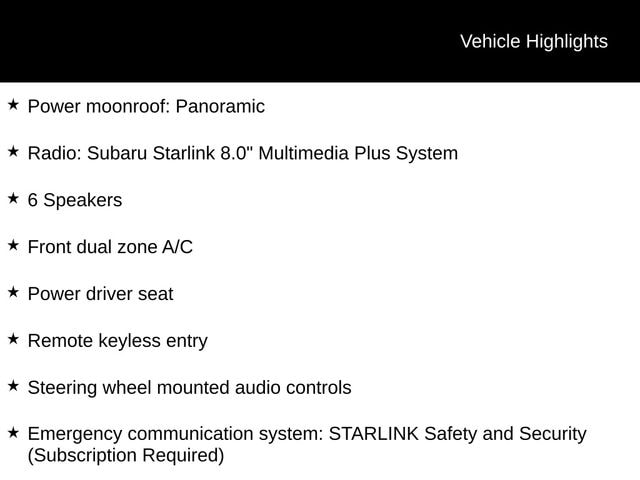 Vehicle Highlights

★ Power moonroof: Panoramic

★ Radio: Subaru Starlink 8.0" Multimedia Plus System

★ 6 Speakers

★ Front dual zone A/C

★ Power driver seat

★ Remote keyless entry

★ Steering wheel mounted audio controls

★ Emergency communication system: STARLINK Safety and Security (Subscription Required)